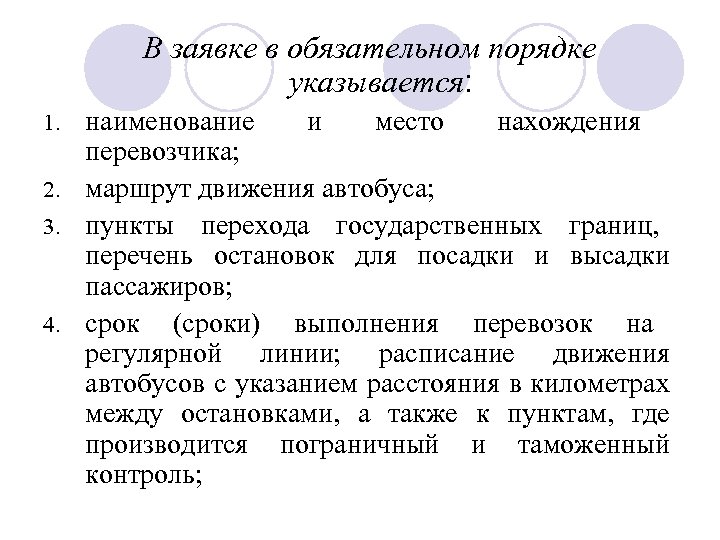 В заявке в обязательном порядке указывается:

1. наименование и место нахождения перевозчика;
2. маршрут движения автобуса;
3. пункты перехода государственных границ, перечень остановок для посадки и высадки пассажиров;
4. срок (сроки) выполнения перевозок на регулярной линии; расписание движения автобусов с указанием расстояния в километрах между остановками, а также к пунктам, где производится пограничный и таможенный контроль;